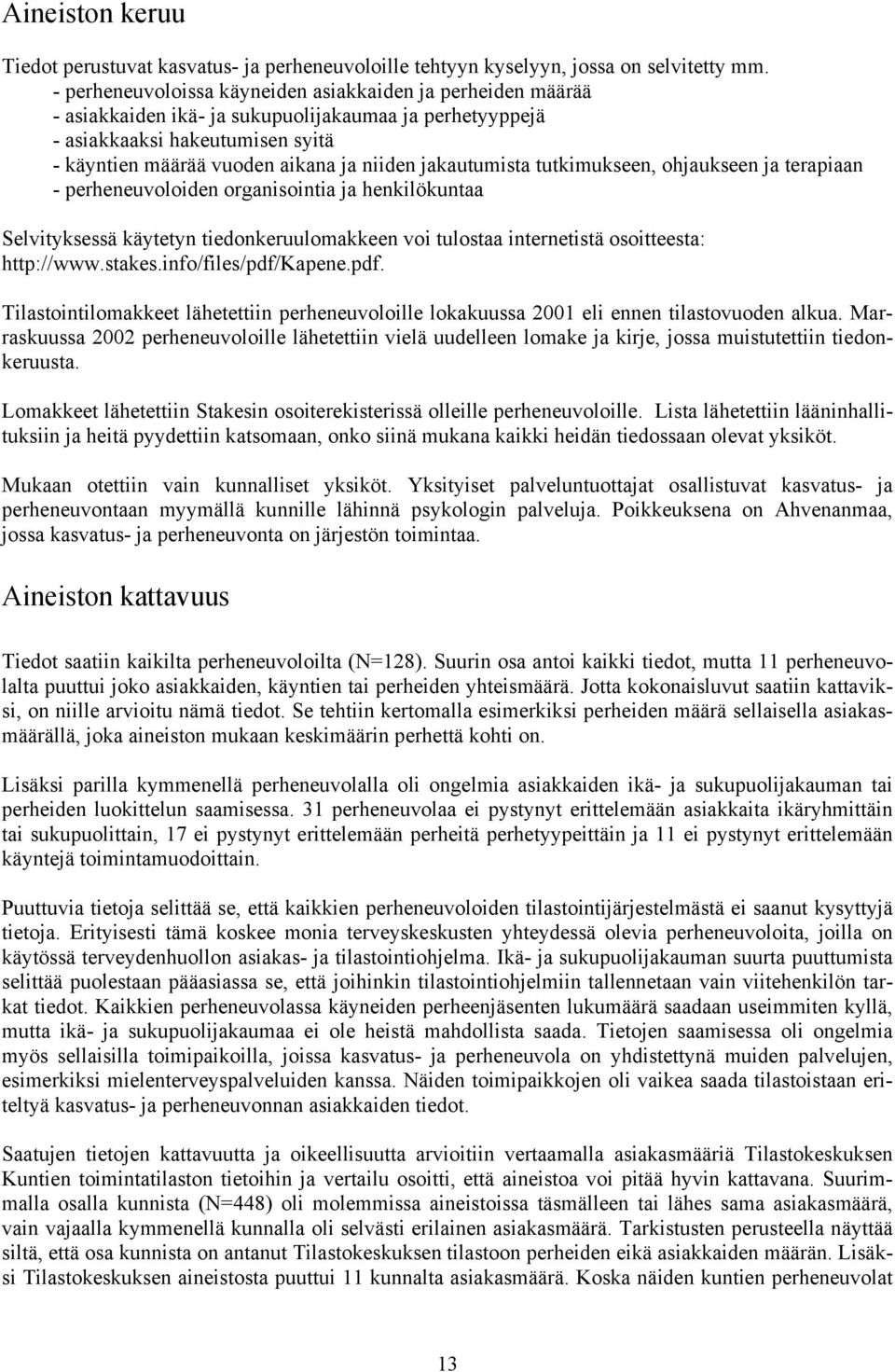 Aineiston keruu

Tiedot perustuvat kasvatus- ja perheneuvoloille tehtyyn kyselyyn, jossa on selvitetty mm.
- perheneuvoloissa käyneiden asiakkaiden ja perheiden määrää
- asiakkaiden ikä- ja sukupuolijakaumaa ja perhetyyppejä
- asiakkaaksi hakeutumisen syitä
- käyntien määrää vuoden aikana ja niiden jakautumista tutkimukseen, ohjaukseen ja terapiaan
- perheneuvoloiden organisointia ja henkilökuntaa

Selvityksessä käytetyn tiedonkeruulomakkeen voi tulostaa internetistä osoitteesta: http://www.stakes.info/files/pdf/Kapene.pdf.

Tilastointilomakkeet lähetettiin perheneuvoloille lokakuussa 2001 eli ennen tilastovuoden alkua. Marraskuussa 2002 perheneuvoloille lähetettiin vielä uudelleen lomake ja kirje, jossa muistutettiin tiedonkeruusta.

Lomakkeet lähetettiin Stakesin osoiterekisterissä olleille perheneuvoloille. Lista lähetettiin lääninhallituksiin ja heitä pyydettiin katsomaan, onko siinä mukana kaikki heidän tiedossaan olevat yksiköt.

Mukaan otettiin vain kunnalliset yksiköt. Yksityiset palveluntuottajat osallistuvat kasvatus- ja perheneuvontaan myymällä kunnille lähinnä psykologin palveluja. Poikkeuksena on Ahvenanmaa, jossa kasvatus- ja perheneuvonta on järjestön toimintaa.

Aineiston kattavuus

Tiedot saatiin kaikilta perheneuvoloilta (N=128). Suurin osa antoi kaikki tiedot, mutta 11 perheneuvolalta puuttui joko asiakkaiden, käyntien tai perheiden yhteismäärä. Jotta kokonaisluvut saatiin kattaviksi, on niille arvioitu nämä tiedot. Se tehtiin kertomalla esimerkiksi perheiden määrä sellaisella asiakasmäärällä, joka aineiston mukaan keskimäärin perhettä kohti on.

Lisäksi parilla kymmenellä perheneuvolalla oli ongelmia asiakkaiden ikä- ja sukupuolijakauman tai perheiden luokittelun saamisessa. 31 perheneuvolaa ei pystynyt erittelemään asiakkaita ikäryhmittäin tai sukupuolittain, 17 ei pystynyt erittelemään perheitä perhetyypeittäin ja 11 ei pystynyt erittelemään käyntejä toimintamuodoittain.

Puuttuvia tietoja selittää se, että kaikkien perheneuvoloiden tilastointijärjestelmästä ei saanut kysyttyjä tietoja. Erityisesti tämä koskee monia terveyskeskusten yhteydessä olevia perheneuvoloita, joilla on käytössä terveydenhuollon asiakas- ja tilastointiohjelma. Ikä- ja sukupuolijakauman suurta puuttumista selittää puolestaan pääasiassa se, että joihinkin tilastointiohjelmiin tallennetaan vain viitehenkilön tarkat tiedot. Kaikkien perheneuvolassa käyneiden perheenjäsenten lukumäärä saadaan useimmiten kyllä, mutta ikä- ja sukupuolijakaumaa ei ole heistä mahdollista saada. Tietojen saamisessa oli ongelmia myös sellaisilla toimipaikoilla, joissa kasvatus- ja perheneuvola on yhdistettynä muiden palvelujen, esimerkiksi mielenterveyspalveluiden kanssa. Näiden toimipaikkojen oli vaikea saada tilastoistaan eriteltyä kasvatus- ja perheneuvonnan asiakkaiden tiedot.

Saatujen tietojen kattavuutta ja oikeellisuutta arvioitiin vertaamalla asiakasmääriä Tilastokeskuksen Kuntien toimintatilaston tietoihin ja vertailu osoitti, että aineistoa voi pitää hyvin kattavana. Suurimmalla osalla kunnista (N=448) oli molemmissa aineistoissa täsmälleen tai lähes sama asiakasmäärä, vain vajaalla kymmenellä kunnalla oli selvästi erilainen asiakasmäärä. Tarkistusten perusteella näyttää siltä, että osa kunnista on antanut Tilastokeskuksen tilastoon perheiden eikä asiakkaiden määrän. Lisäksi Tilastokeskuksen aineistosta puuttui 11 kunnalta asiakasmäärä. Koska näiden kuntien perheneuvolat

13